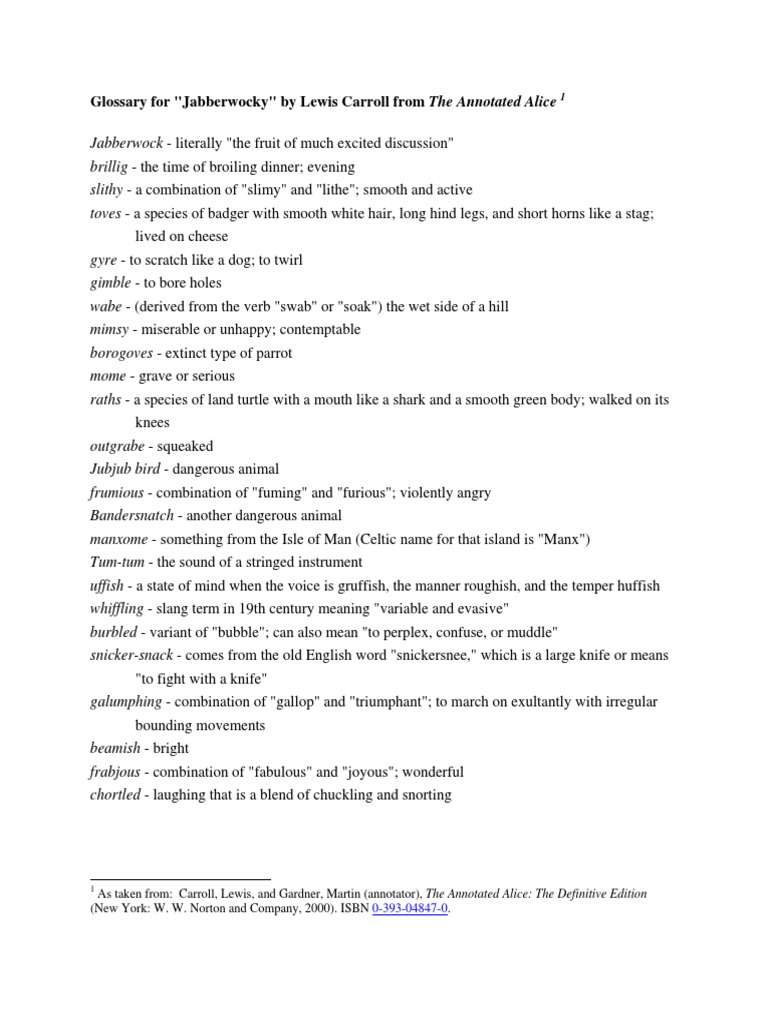 Glossary for "Jabberwocky" by Lewis Carroll from The Annotated Alice $^1$

Jabberwock - literally "the fruit of much excited discussion"
brillig - the time of broiling dinner; evening
slithy - a combination of "slimy" and "lithe"; smooth and active
toves - a species of badger with smooth white hair, long hind legs, and short horns like a stag; lived on cheese
gyre - to scratch like a dog; to twirl
gimble - to bore holes
wabe - (derived from the verb "swab" or "soak") the wet side of a hill
mimsy - miserable or unhappy; contemptable
borogoves - extinct type of parrot
mome - grave or serious
raths - a species of land turtle with a mouth like a shark and a smooth green body; walked on its knees
outgrabe - squeaked
Jubjub bird - dangerous animal
frumious - combination of "fuming" and "furious"; violently angry
Bandersnatch - another dangerous animal
manxome - something from the Isle of Man (Celtic name for that island is "Manx")
Tum-tum - the sound of a stringed instrument
uffish - a state of mind when the voice is gruffish, the manner roughish, and the temper huffish
whiffling - slang term in 19th century meaning "variable and evasive"
burbled - variant of "bubble"; can also mean "to perplex, confuse, or muddle"
snicker-snack - comes from the old English word "snickersnee," which is a large knife or means "to fight with a knife"
galumphing - combination of "gallop" and "triumphant"; to march on exultantly with irregular bounding movements
beamish - bright
frabjous - combination of "fabulous" and "joyous"; wonderful
chortled - laughing that is a blend of chuckling and snorting

$^1$ As taken from: Carroll, Lewis, and Gardner, Martin (annotator), The Annotated Alice: The Definitive Edition (New York: W. W. Norton and Company, 2000). ISBN 0-393-04847-0.